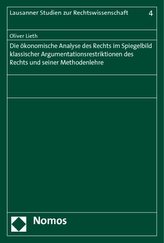 Lausanner Studien zur Rechtswissenschaft 4

Oliver Lieth

Die ökonomische Analyse des Rechts im Spiegelbild klassischer Argumentationsrestriktionen des Rechts und seiner Methodenlehre

Nomos